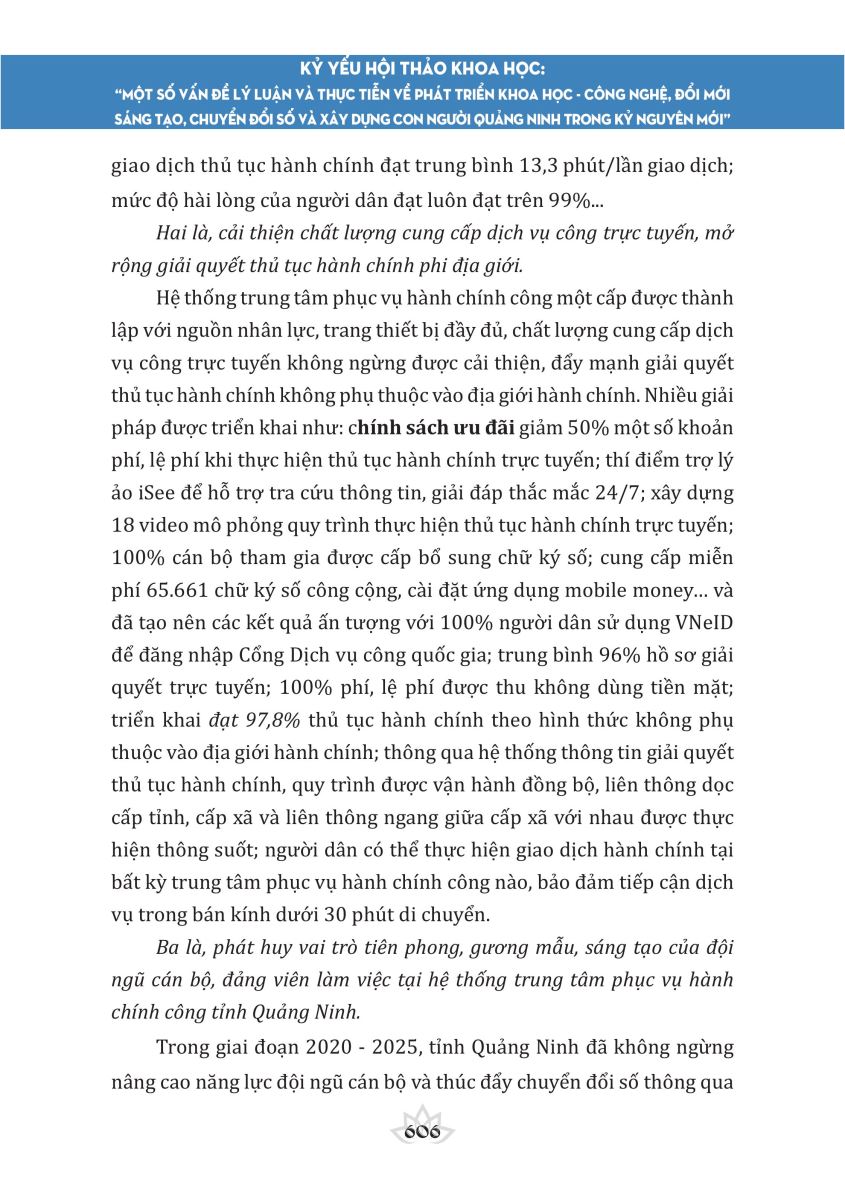 KỶ YẾU HỘI THẢO KHOA HỌC:
"MỘT SỐ VẤN ĐỀ LÝ LUẬN VÀ THỰC TIỄN VỀ PHÁT TRIỂN KHOA HỌC - CÔNG NGHỆ, ĐỔI MỚI SÁNG TẠO, CHUYỂN ĐỔI SỐ VÀ XÂY DỰNG CON NGƯỜI QUẢNG NINH TRONG KỶ NGUYÊN MỚI"

giao dịch thủ tục hành chính đạt trung bình 13,3 phút/lần giao dịch; mức độ hài lòng của người dân đạt luôn đạt trên 99%...

Hai là, cải thiện chất lượng cung cấp dịch vụ công trực tuyến, mở rộng giải quyết thủ tục hành chính phi địa giới.

Hệ thống trung tâm phục vụ hành chính công một cấp được thành lập với nguồn nhân lực, trang thiết bị đầy đủ, chất lượng cung cấp dịch vụ công trực tuyến không ngừng được cải thiện, đẩy mạnh giải quyết thủ tục hành chính không phụ thuộc vào địa giới hành chính. Nhiều giải pháp được triển khai như: chính sách ưu đãi giảm 50% một số khoản phí, lệ phí khi thực hiện thủ tục hành chính trực tuyến; thí điểm trợ lý ảo iSee để hỗ trợ tra cứu thông tin, giải đáp thắc mắc 24/7; xây dựng 18 video mô phỏng quy trình thực hiện thủ tục hành chính trực tuyến; 100% cán bộ tham gia được cấp bổ sung chữ ký số; cung cấp miễn phí 65.661 chữ ký số công cộng, cài đặt ứng dụng mobile money… và đã tạo nên các kết quả ấn tượng với 100% người dân sử dụng VNeID để đăng nhập Cổng Dịch vụ công quốc gia; trung bình 96% hồ sơ giải quyết trực tuyến; 100% phí, lệ phí được thu không dùng tiền mặt; triển khai đạt 97,8% thủ tục hành chính theo hình thức không phụ thuộc vào địa giới hành chính; thông qua hệ thống thông tin giải quyết thủ tục hành chính, quy trình được vận hành đồng bộ, liên thông dọc cấp tỉnh, cấp xã và liên thông ngang giữa cấp xã với nhau được thực hiện thông suốt; người dân có thể thực hiện giao dịch hành chính tại bất kỳ trung tâm phục vụ hành chính công nào, bảo đảm tiếp cận dịch vụ trong bán kính dưới 30 phút di chuyển.

Ba là, phát huy vai trò tiên phong, gương mẫu, sáng tạo của đội ngũ cán bộ, đảng viên làm việc tại hệ thống trung tâm phục vụ hành chính công tỉnh Quảng Ninh.

Trong giai đoạn 2020 - 2025, tỉnh Quảng Ninh đã không ngừng nâng cao năng lực đội ngũ cán bộ và thúc đẩy chuyển đổi số thông qua

606